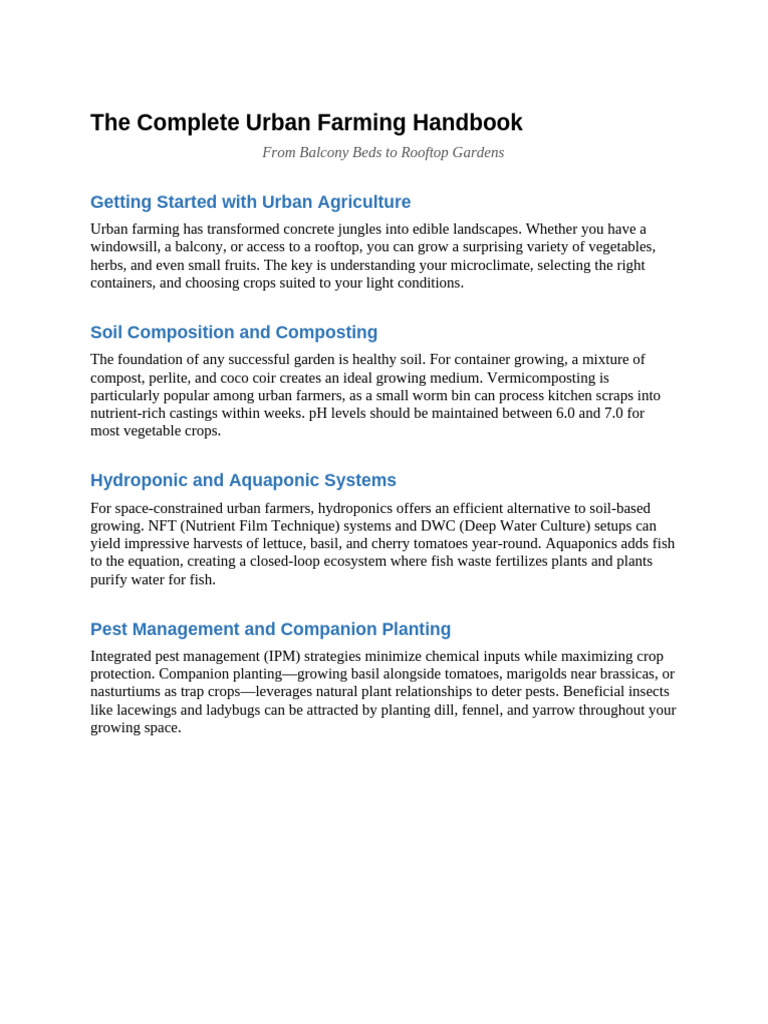 The Complete Urban Farming Handbook

From Balcony Beds to Rooftop Gardens

Getting Started with Urban Agriculture

Urban farming has transformed concrete jungles into edible landscapes. Whether you have a windowsill, a balcony, or access to a rooftop, you can grow a surprising variety of vegetables, herbs, and even small fruits. The key is understanding your microclimate, selecting the right containers, and choosing crops suited to your light conditions.

Soil Composition and Composting

The foundation of any successful garden is healthy soil. For container growing, a mixture of compost, perlite, and coco coir creates an ideal growing medium. Vermicomposting is particularly popular among urban farmers, as a small worm bin can process kitchen scraps into nutrient-rich castings within weeks. pH levels should be maintained between 6.0 and 7.0 for most vegetable crops.

Hydroponic and Aquaponic Systems

For space-constrained urban farmers, hydroponics offers an efficient alternative to soil-based growing. NFT (Nutrient Film Technique) systems and DWC (Deep Water Culture) setups can yield impressive harvests of lettuce, basil, and cherry tomatoes year-round. Aquaponics adds fish to the equation, creating a closed-loop ecosystem where fish waste fertilizes plants and plants purify water for fish.

Pest Management and Companion Planting

Integrated pest management (IPM) strategies minimize chemical inputs while maximizing crop protection. Companion planting—growing basil alongside tomatoes, marigolds near brassicas, or nasturtiums as trap crops—leverages natural plant relationships to deter pests. Beneficial insects like lacewings and ladybugs can be attracted by planting dill, fennel, and yarrow throughout your growing space.